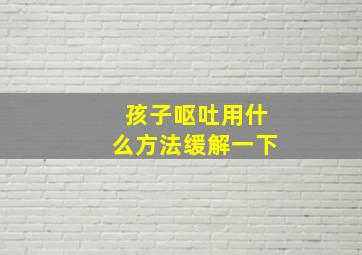 孩子呕吐用什么方法缓解一下